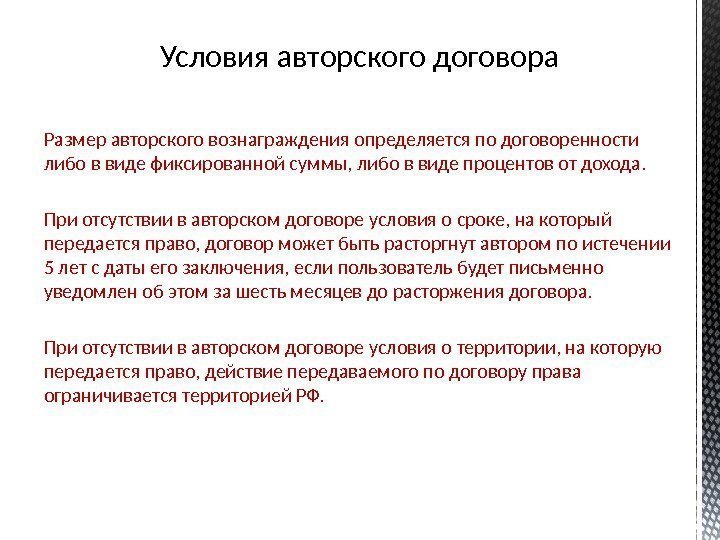 Условия авторского договора

Размер авторского вознаграждения определяется по договоренности либо в виде фиксированной суммы, либо в виде процентов от дохода.

При отсутствии в авторском договоре условия о сроке, на который передается право, договор может быть расторгнут автором по истечении 5 лет с даты его заключения, если пользователь будет письменно уведомлен об этом за шесть месяцев до расторжения договора.

При отсутствии в авторском договоре условия о территории, на которую передается право, действие передаваемого по договору права ограничивается территорией РФ.